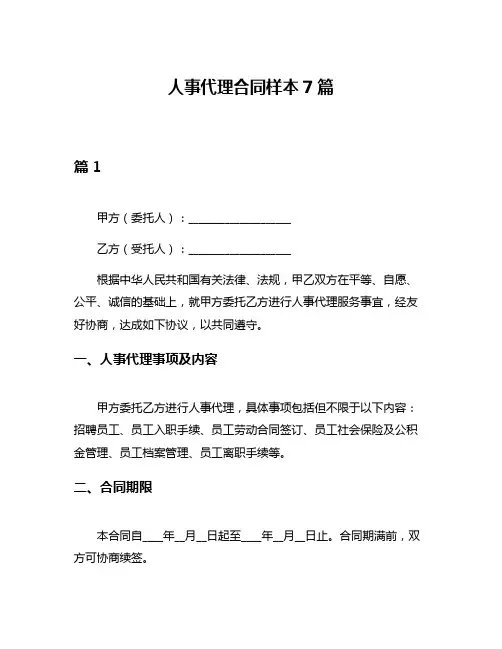 人事代理合同样本 7 篇

篇 1

甲方（委托人）：__________________

乙方（受托人）：__________________

根据中华人民共和国有关法律、法规，甲乙双方在平等、自愿、公平、诚信的基础上，就甲方委托乙方进行人事代理服务事宜，经友好协商，达成如下协议，以共同遵守。

一、人事代理事项及内容

甲方委托乙方进行人事代理，具体事项包括但不限于以下内容：招聘员工、员工入职手续、员工劳动合同签订、员工社会保险及公积金管理、员工档案管理、员工离职手续等。

二、合同期限

本合同自____年__月__日起至____年__月__日止。合同期满前，双方可协商续签。